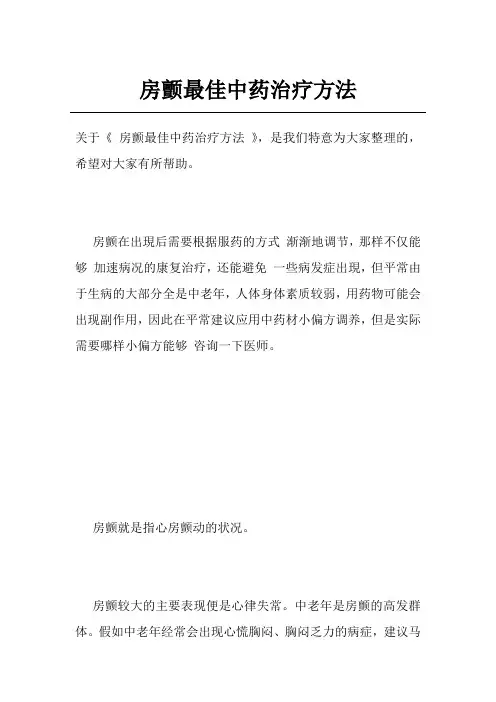 房颤最佳中药治疗方法

关于《 房颤最佳中药治疗方法 》，是我们特意为大家整理的，希望对大家有所帮助。

房颤在出现后需要根据服药的方式 渐渐地调节，那样不仅能够 加速病况的康复治疗，还能避免 一些病发症出现，但平常由于生病的大部分全是中老年，人体身体素质较弱，用药物可能会出现副作用，因此在平常建议应用中药材小偏方调养，但是实际需要哪样小偏方能够 咨询一下医师。

房颤就是指心房颤动的状况。

房颤较大的主要表现便是心律失常。中老年是房颤的高发群体。假如中老年经常会出现心慌胸闷、胸闷乏力的病症，建议马